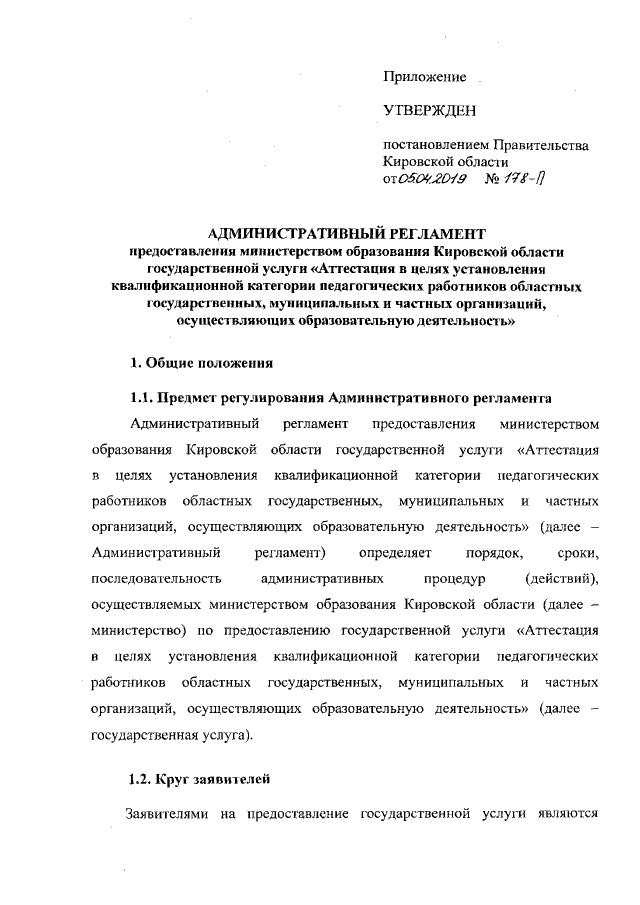 Приложение

УТВЕРЖДЕН

постановлением Правительства Кировской области
от 05.04.2019 № 178-П

АДМИНИСТРАТИВНЫЙ РЕГЛАМЕНТ
предоставления министерством образования Кировской области государственной услуги «Аттестация в целях установления квалификационной категории педагогических работников областных государственных, муниципальных и частных организаций, осуществляющих образовательную деятельность»

1. Общие положения

1.1. Предмет регулирования Административного регламента

Административный регламент предоставления министерством образования Кировской области государственной услуги «Аттестация в целях установления квалификационной категории педагогических работников областных государственных, муниципальных и частных организаций, осуществляющих образовательную деятельность» (далее – Административный регламент) определяет порядок, сроки, последовательность административных процедур (действий), осуществляемых министерством образования Кировской области (далее – министерство) по предоставлению государственной услуги «Аттестация в целях установления квалификационной категории педагогических работников областных государственных, муниципальных и частных организаций, осуществляющих образовательную деятельность» (далее – государственная услуга).

1.2. Круг заявителей

Заявителями на предоставление государственной услуги являются